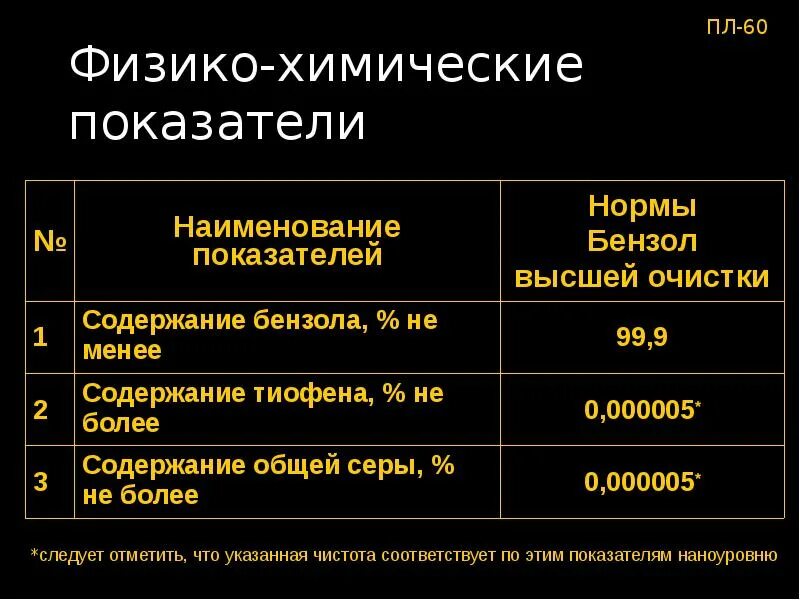 ПЛ-60

Физико-химические показатели

| № | Наименование показателей | Нормы Бензол высшей очистки |
|---|---|---|
| 1 | Содержание бензола, % не менее | 99,9 |
| 2 | Содержание тиофена, % не более | 0,000005* |
| 3 | Содержание общей серы, % не более | 0,000005* |

*следует отметить, что указанная чистота соответствует по этим показателям наноуровню